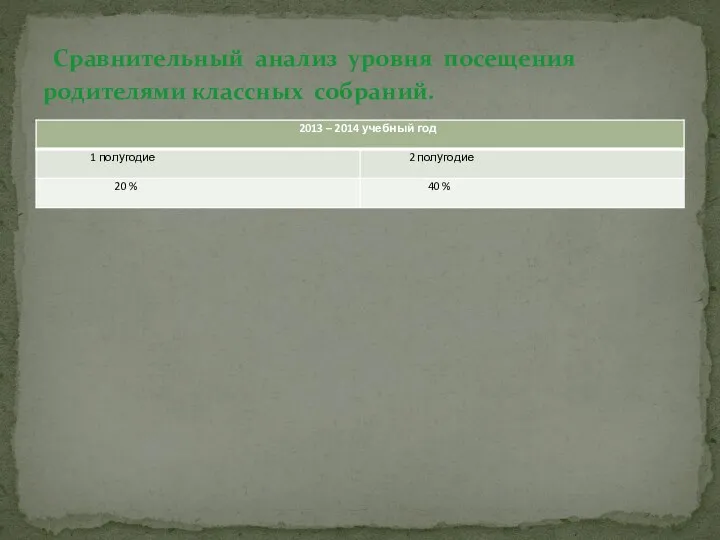 Сравнительный анализ уровня посещения родителями классных собраний.

| 2013 – 2014 учебный год | |
|---|---|
| 1 полугодие | 2 полугодие |
| 20 % | 40 % |